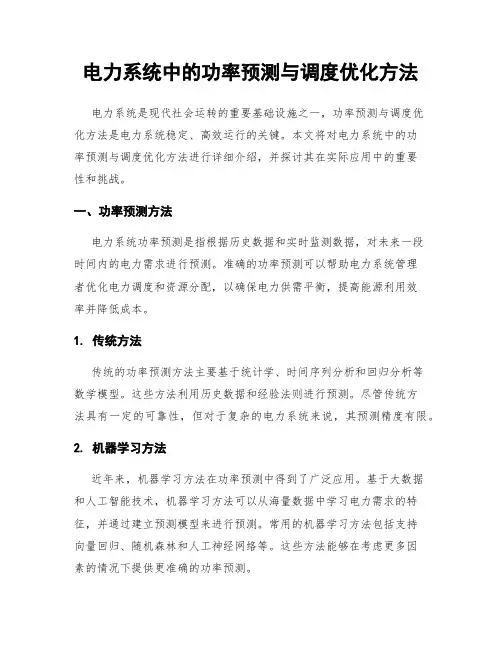 电力系统中的功率预测与调度优化方法

电力系统是现代社会运转的重要基础设施之一，功率预测与调度优化方法是电力系统稳定、高效运行的关键。本文将对电力系统中的功率预测与调度优化方法进行详细介绍，并探讨其在实际应用中的重要性和挑战。

一、功率预测方法

电力系统功率预测是指根据历史数据和实时监测数据，对未来一段时间内的电力需求进行预测。准确的功率预测可以帮助电力系统管理者优化电力调度和资源分配，以确保电力供需平衡，提高能源利用效率并降低成本。

1. 传统方法

传统的功率预测方法主要基于统计学、时间序列分析和回归分析等数学模型。这些方法利用历史数据和经验法则进行预测。尽管传统方法具有一定的可靠性，但对于复杂的电力系统来说，其预测精度有限。

2. 机器学习方法

近年来，机器学习方法在功率预测中得到了广泛应用。基于大数据和人工智能技术，机器学习方法可以从海量数据中学习电力需求的特征，并通过建立预测模型来进行预测。常用的机器学习方法包括支持向量回归、随机森林和人工神经网络等。这些方法能够在考虑更多因素的情况下提供更准确的功率预测。